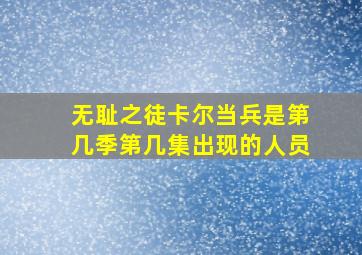 无耻之徒卡尔当兵是第几季第几集出现的人员